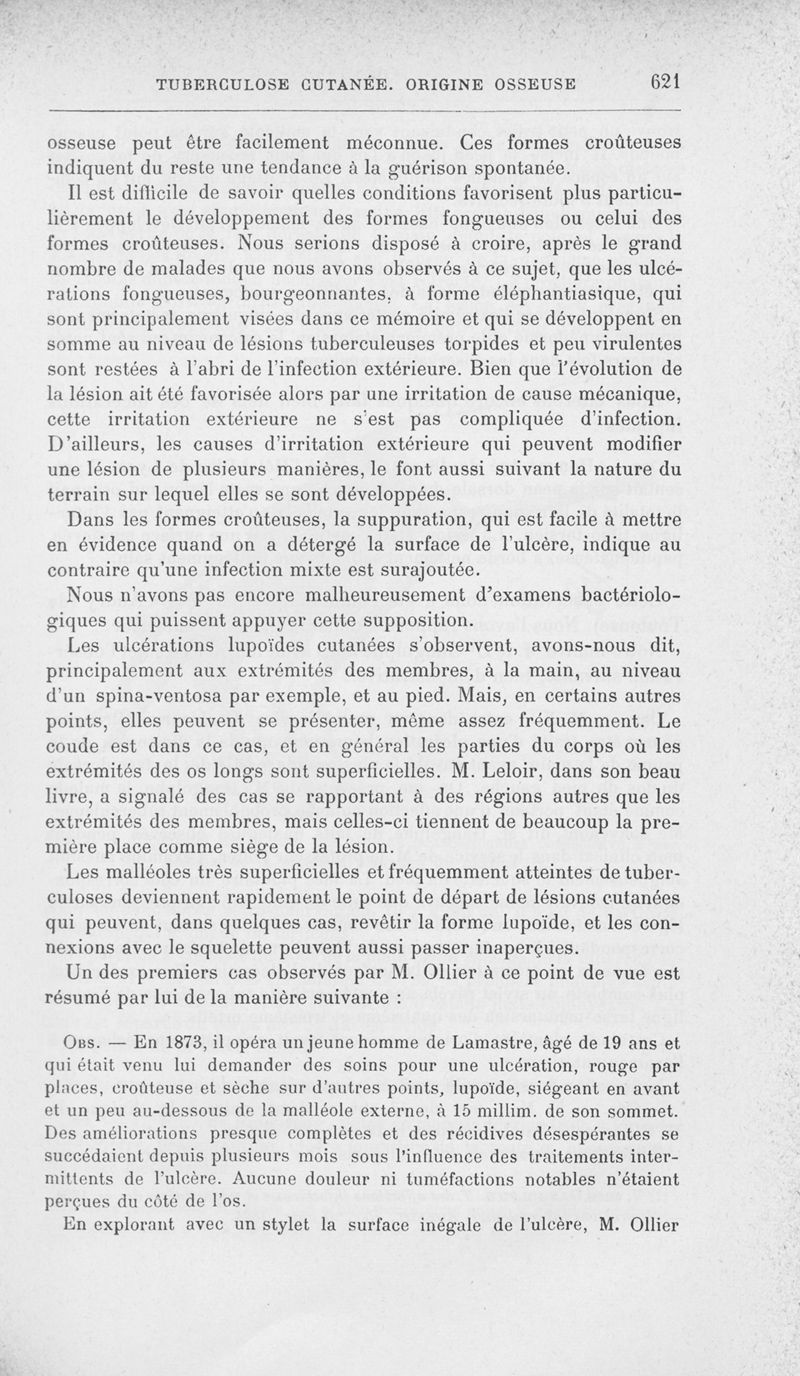 TUBERCULOSE CUTANÉE. ORIGINE OSSEUSE 621

osseuse peut être facilement méconnue. Ces formes croûteuses indiquent du reste une tendance à la guérison spontanée.

Il est difficile de savoir quelles conditions favorisent plus particulièrement le développement des formes fongueuses ou celui des formes croûteuses. Nous serions disposé à croire, après le grand nombre de malades que nous avons observés à ce sujet, que les ulcérations fongueuses, bourgeonnantes, à forme éléphantiasique, qui sont principalement visées dans ce mémoire et qui se développent en somme au niveau de lésions tuberculeuses torpides et peu virulentes sont restées à l'abri de l'infection extérieure. Bien que l'évolution de la lésion ait été favorisée alors par une irritation de cause mécanique, cette irritation extérieure ne s'est pas compliquée d'infection. D'ailleurs, les causes d'irritation extérieure qui peuvent modifier une lésion de plusieurs manières, le font aussi suivant la nature du terrain sur lequel elles se sont développées.

Dans les formes croûteuses, la suppuration, qui est facile à mettre en évidence quand on a détergé la surface de l'ulcère, indique au contraire qu'une infection mixte est surajoutée.

Nous n'avons pas encore malheureusement d'examens bactériologiques qui puissent appuyer cette supposition.

Les ulcérations lupoïdes cutanées s'observent, avons-nous dit, principalement aux extrémités des membres, à la main, au niveau d'un spina-ventosa par exemple, et au pied. Mais, en certains autres points, elles peuvent se présenter, même assez fréquemment. Le coude est dans ce cas, et en général les parties du corps où les extrémités des os longs sont superficielles. M. Leloir, dans son beau livre, a signalé des cas se rapportant à des régions autres que les extrémités des membres, mais celles-ci tiennent de beaucoup la première place comme siège de la lésion.

Les malléoles très superficielles et fréquemment atteintes de tuberculoses deviennent rapidement le point de départ de lésions cutanées qui peuvent, dans quelques cas, revêtir la forme lupoïde, et les connexions avec le squelette peuvent aussi passer inaperçues.

Un des premiers cas observés par M. Ollier à ce point de vue est résumé par lui de la manière suivante :

Obs. — En 1873, il opéra un jeune homme de Lamastre, âgé de 19 ans et qui était venu lui demander des soins pour une ulcération, rouge par places, croûteuse et sèche sur d'autres points, lupoïde, siégeant en avant et un peu au-dessous de la malléole externe, à 15 millim. de son sommet. Des améliorations presque complètes et des récidives désespérantes se succédaient depuis plusieurs mois sous l'influence des traitements intermittents de l'ulcère. Aucune douleur ni tuméfactions notables n'étaient perçues du côté de l'os.

En explorant avec un stylet la surface inégale de l'ulcère, M. Ollier